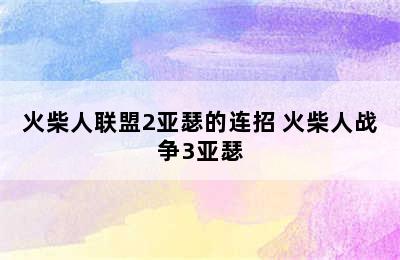 火柴人联盟2亚瑟的连招 火柴人战争3亚瑟